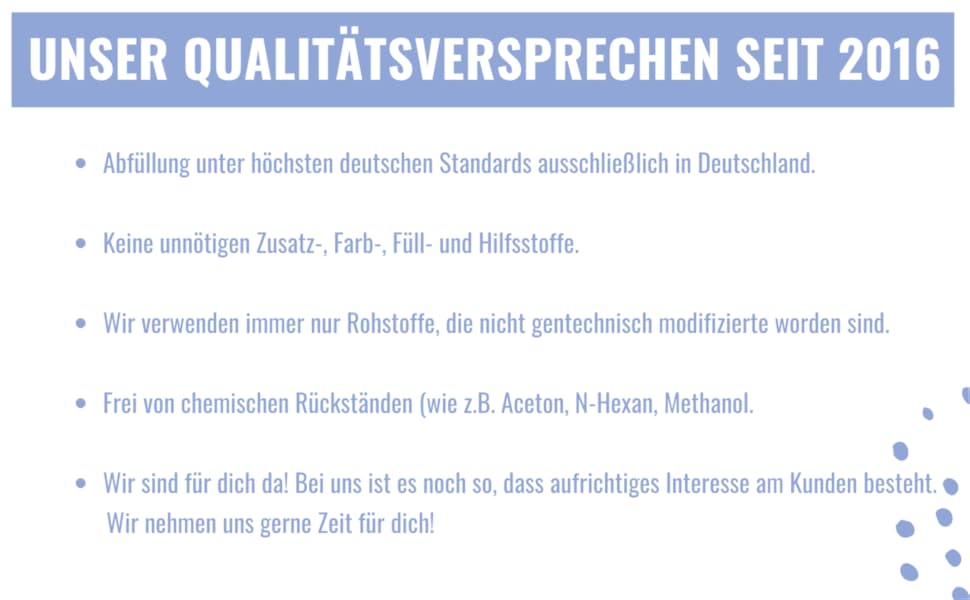 UNSER QUALITÄTSVERSPRECHEN SEIT 2016

• Abfüllung unter höchsten deutschen Standards ausschließlich in Deutschland.

• Keine unnötigen Zusatz-, Farb-, Füll- und Hilfsstoffe.

• Wir verwenden immer nur Rohstoffe, die nicht gentechnisch modifizierte worden sind.

• Frei von chemischen Rückständen (wie z.B. Aceton, N-Hexan, Methanol.

• Wir sind für dich da! Bei uns ist es noch so, dass aufrichtiges Interesse am Kunden besteht. Wir nehmen uns gerne Zeit für dich!